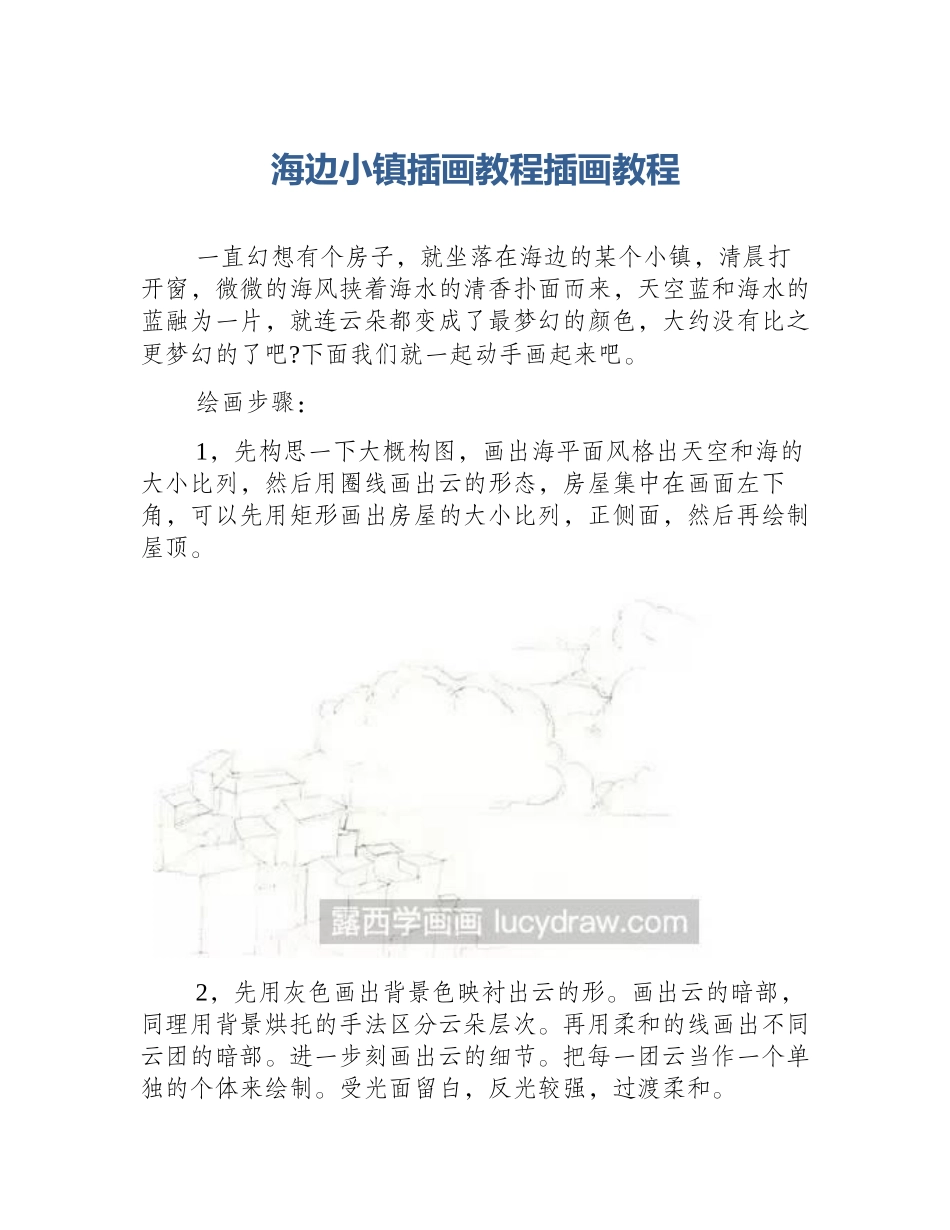 海边小镇插画教程插画教程

一直幻想有个房子，就坐落在海边的某个小镇，清晨打开窗，微微的海风挟着海水的清香扑面而来，天空蓝和海水的蓝融为一片，就连云朵都变成了最梦幻的颜色，大约没有比之更梦幻的了吧?下面我们就一起动手画起来吧。

绘画步骤：

1，先构思一下大概构图，画出海平面风格出天空和海的大小比列，然后用圈线画出云的形态，房屋集中在画面左下角，可以先用矩形画出房屋的大小比列，正侧面，然后再绘制屋顶。

露西学画画 lucydraw.com

2，先用灰色画出背景色映衬出云的形。画出云的暗部，同理用背景烘托的手法区分云朵层次。再用柔和的线画出不同云团的暗部。进一步刻画出云的细节。把每一团云当作一个单独的个体来绘制。受光面留白，反光较强，过渡柔和。